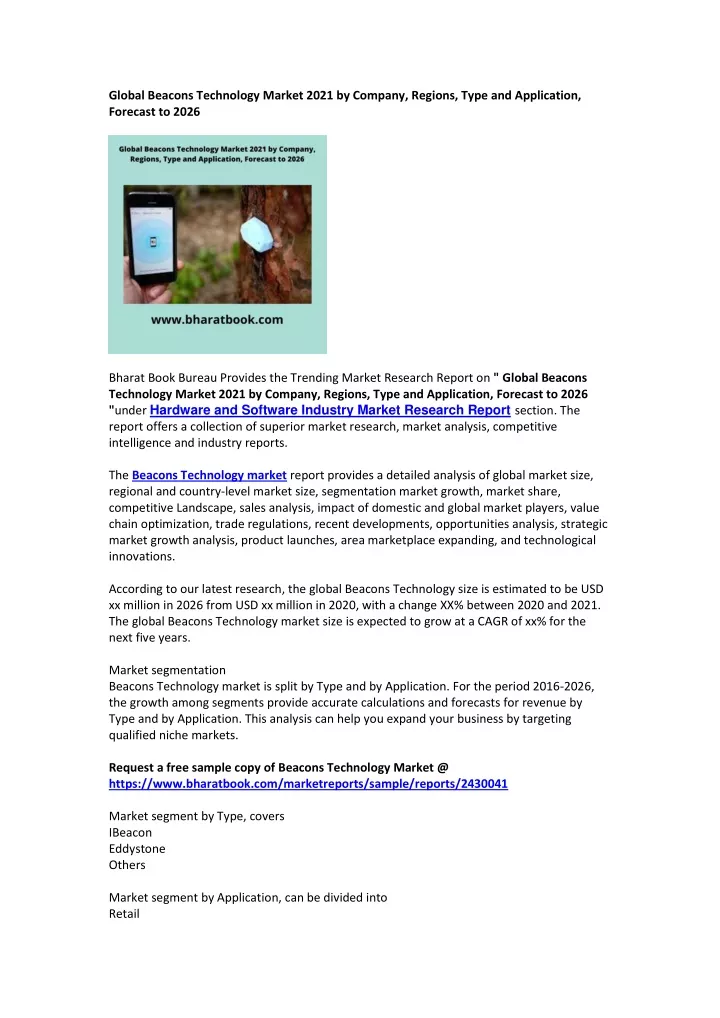 Global Beacons Technology Market 2021 by Company, Regions, Type and Application, Forecast to 2026

Global Beacons Technology Market 2021 by Company, Regions, Type and Application, Forecast to 2026

www.bharatbook.com

Bharat Book Bureau Provides the Trending Market Research Report on " Global Beacons Technology Market 2021 by Company, Regions, Type and Application, Forecast to 2026 "under Hardware and Software Industry Market Research Report section. The report offers a collection of superior market research, market analysis, competitive intelligence and industry reports.

The Beacons Technology market report provides a detailed analysis of global market size, regional and country-level market size, segmentation market growth, market share, competitive Landscape, sales analysis, impact of domestic and global market players, value chain optimization, trade regulations, recent developments, opportunities analysis, strategic market growth analysis, product launches, area marketplace expanding, and technological innovations.

According to our latest research, the global Beacons Technology size is estimated to be USD xx million in 2026 from USD xx million in 2020, with a change XX% between 2020 and 2021. The global Beacons Technology market size is expected to grow at a CAGR of xx% for the next five years.

Market segmentation
Beacons Technology market is split by Type and by Application. For the period 2016-2026, the growth among segments provide accurate calculations and forecasts for revenue by Type and by Application. This analysis can help you expand your business by targeting qualified niche markets.

Request a free sample copy of Beacons Technology Market @
https://www.bharatbook.com/marketreports/sample/reports/2430041

Market segment by Type, covers
IBeacon
Eddystone
Others

Market segment by Application, can be divided into
Retail